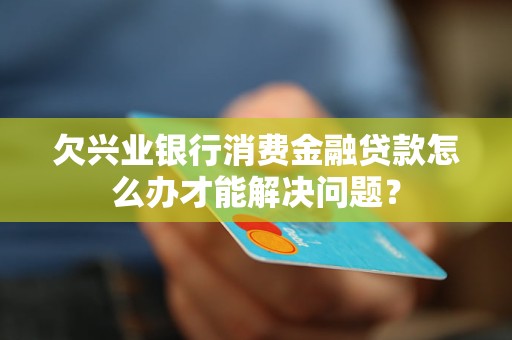 欠兴业银行消费金融贷款怎么办才能解决问题？